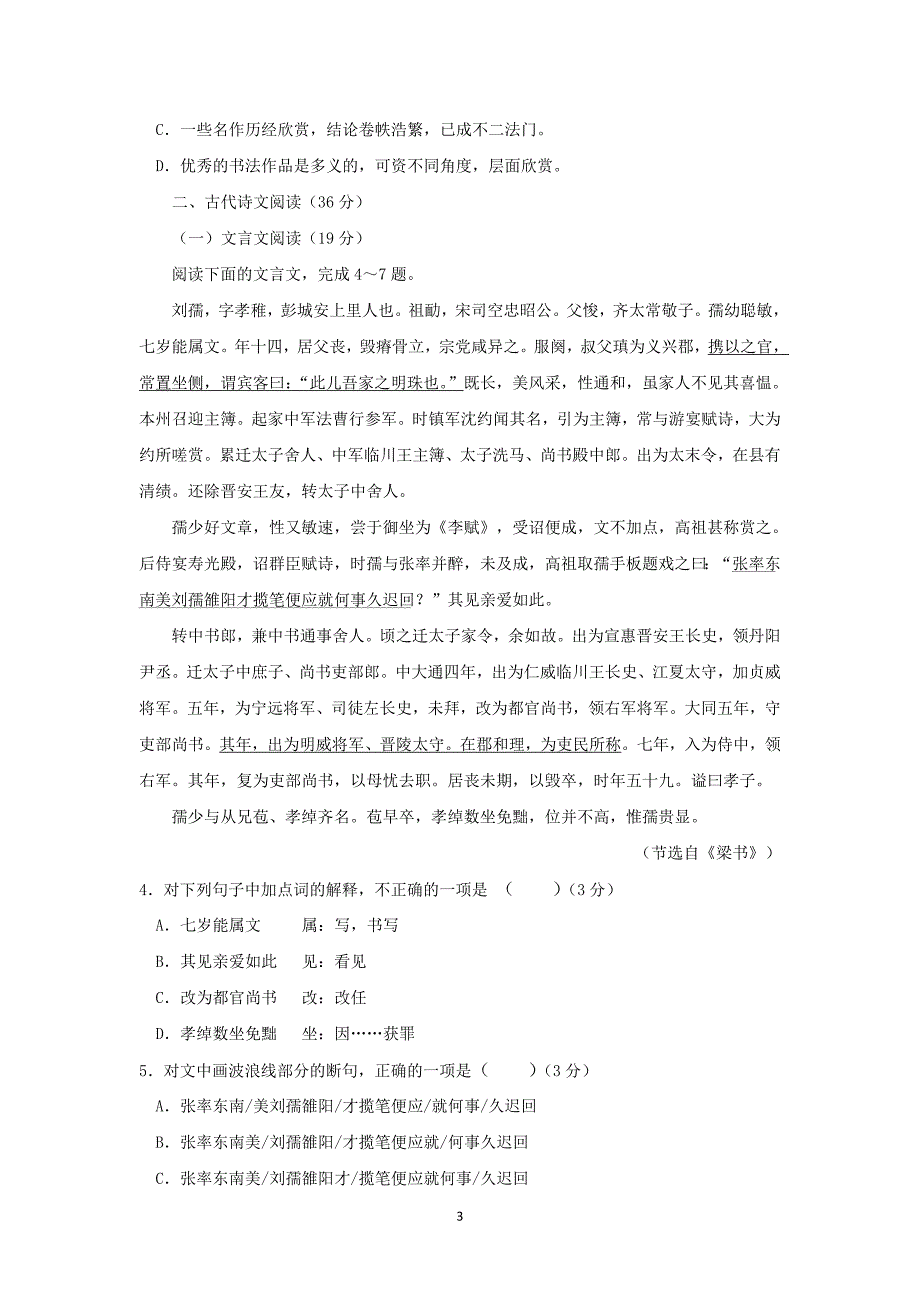 C．一些名作历经欣赏，结论卷帙浩繁，已成不二法门。

D．优秀的书法作品是多义的，可资不同角度，层面欣赏。

二、古代诗文阅读（36 分）

（一）文言文阅读（19 分）

阅读下面的文言文，完成 4～7 题。

刘孺，字孝稚，彭城安上里人也。祖勔，宋司空忠昭公。父悛，齐太常敬子。孺幼聪敏，七岁能属文。年十四，居父丧，毁瘠骨立，宗党咸异之。服阕，叔父瑱为义兴郡，携以之官，常置坐侧，谓宾客曰：“此儿吾家之明珠也。”既长，美风采，性通和，虽家人不见其喜愠。本州召迎主簿。起家中军法曹行参军。时镇军沈约闻其名，引为主簿，常与游宴赋诗，大为约所嗟赏。累迁太子舍人、中军临川王主簿、太子洗马、尚书殿中郎。出为太末令，在县有清绩。还除晋安王友，转太子中舍人。

孺少好文章，性又敏速，尝于御坐为《李赋》，受诏便成，文不加点，高祖甚称赏之。后侍宴寿光殿，诏群臣赋诗，时孺与张率并醉，未及成，高祖取孺手板题戏之曰：“张率东南美刘孺雒阳才揽笔便应就何事久迟回？”其见亲爱如此。

转中书郎，兼中书通事舍人。顷之迁太子家令，余如故。出为宣惠晋安王长史，领丹阳尹丞。迁太子中庶子、尚书吏部郎。中大通四年，出为仁威临川王长史、江夏太守，加贞威将军。五年，为宁远将军、司徒左长史，未拜，改为都官尚书，领右军将军。大同五年，守吏部尚书。其年，出为明威将军、晋陵太守。在郡和理，为吏民所称。七年，入为侍中，领右军。其年，复为吏部尚书，以母忧去职。居丧未期，以毁卒，时年五十九。谥曰孝子。

孺少与从兄苞、孝绰齐名。苞早卒，孝绰数坐免黜，位并不高，惟孺贵显。

（节选自《梁书》）

4．对下列句子中加点词的解释，不正确的一项是 （　　）（3 分）

A．七岁能属文　　属：写，书写

B．其见亲爱如此　见：看见

C．改为都官尚书　改：改任

D．孝绰数坐免黜　坐：因……获罪

5．对文中画波浪线部分的断句，正确的一项是（　　）（3 分）

A．张率东南/美刘孺雒阳/才揽笔便应/就何事/久迟回

B．张率东南美/刘孺雒阳/才揽笔便应就/何事久迟回

C．张率东南美/刘孺雒阳才/揽笔便应就何事/久迟回

3